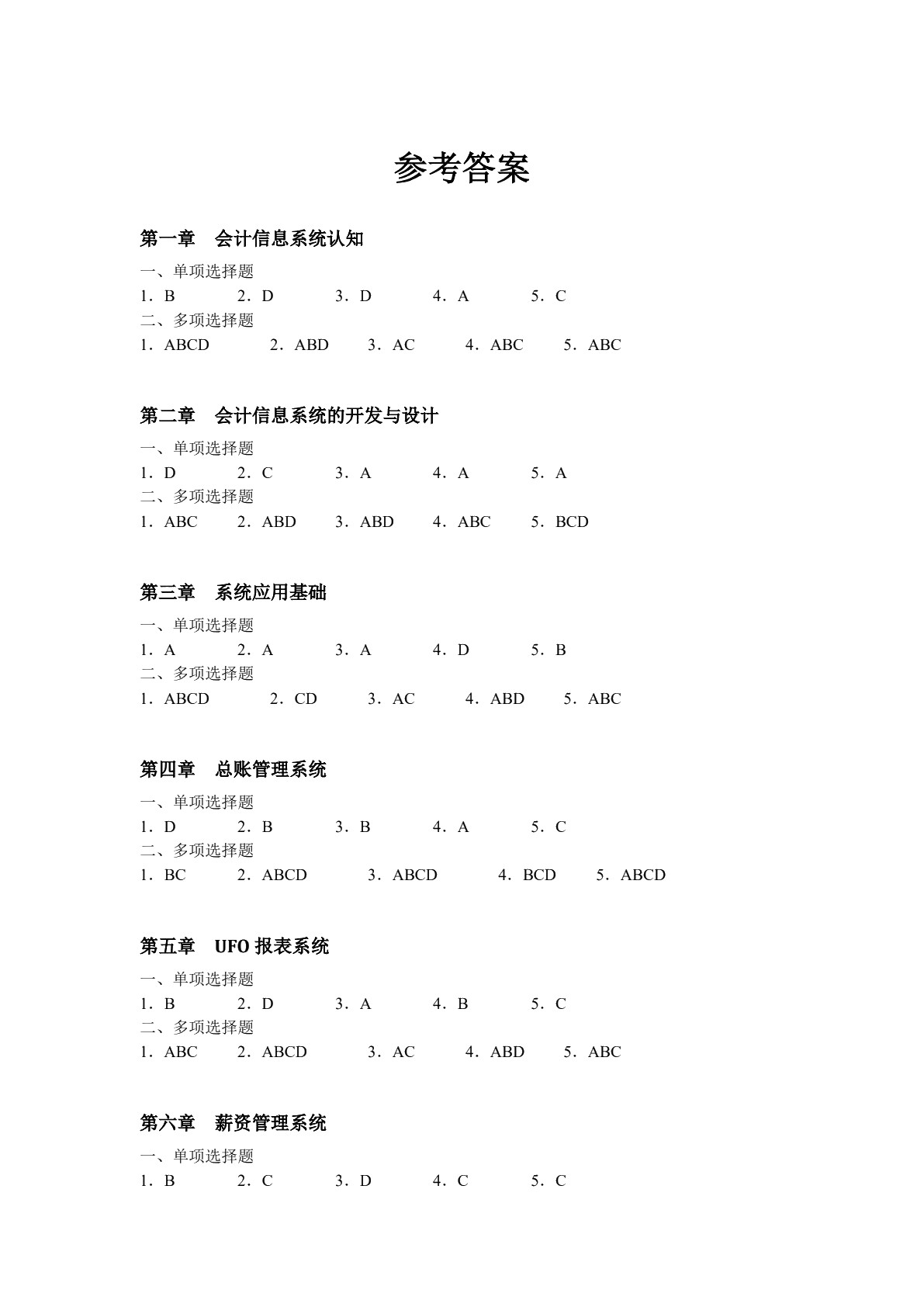 参考答案

第一章 会计信息系统认知

一、单项选择题
1．B 2．D 3．D 4．A 5．C
二、多项选择题
1．ABCD 2．ABD 3．AC 4．ABC 5．ABC

第二章 会计信息系统的开发与设计

一、单项选择题
1．D 2．C 3．A 4．A 5．A
二、多项选择题
1．ABC 2．ABD 3．ABD 4．ABC 5．BCD

第三章 系统应用基础

一、单项选择题
1．A 2．A 3．A 4．D 5．B
二、多项选择题
1．ABCD 2．CD 3．AC 4．ABD 5．ABC

第四章 总账管理系统

一、单项选择题
1．D 2．B 3．B 4．A 5．C
二、多项选择题
1．BC 2．ABCD 3．ABCD 4．BCD 5．ABCD

第五章 UFO报表系统

一、单项选择题
1．B 2．D 3．A 4．B 5．C
二、多项选择题
1．ABC 2．ABCD 3．AC 4．ABD 5．ABC

第六章 薪资管理系统

一、单项选择题
1．B 2．C 3．D 4．C 5．C